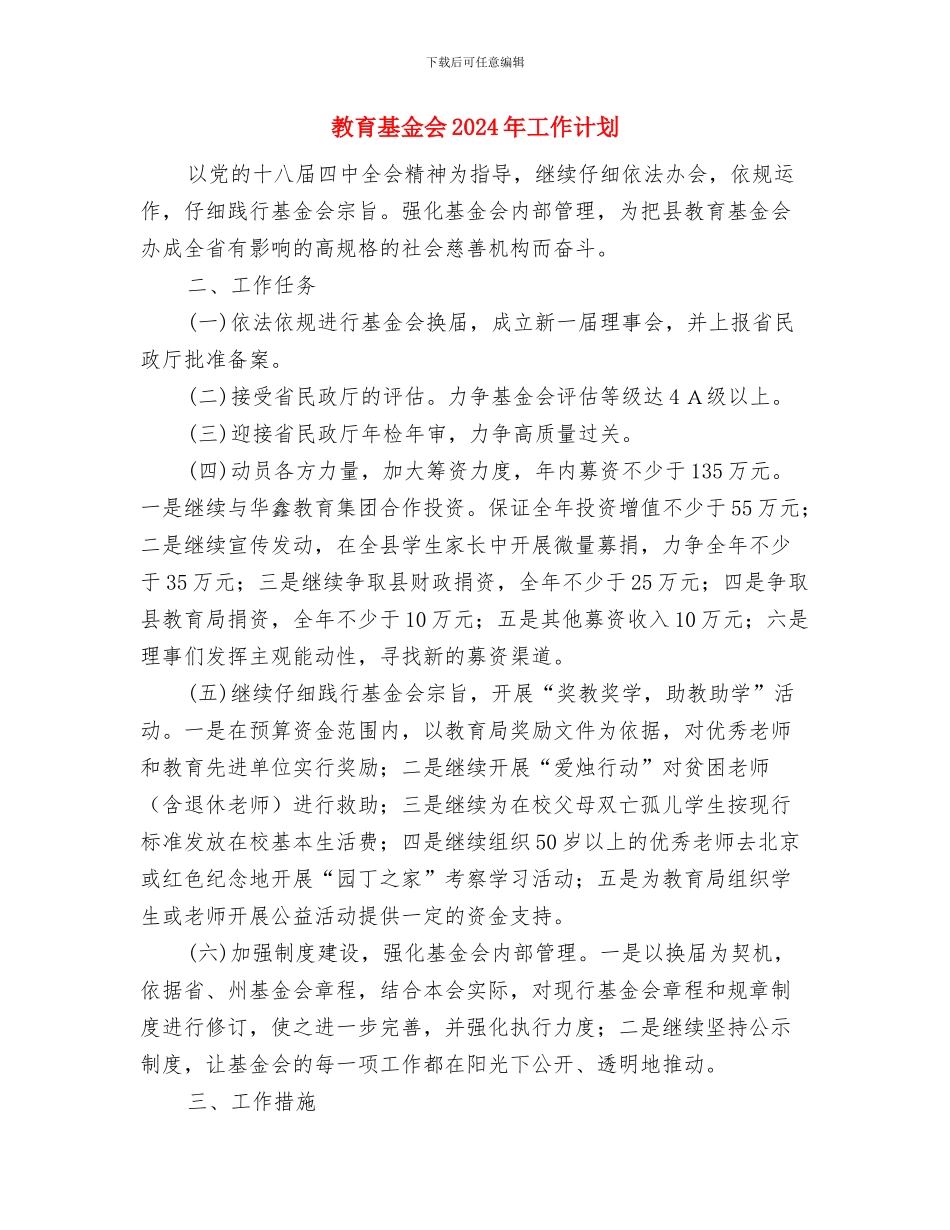 下载后可任意编辑

教育基金会2024年工作计划

以党的十八届四中全会精神为指导，继续仔细依法办会，依规运作，仔细践行基金会宗旨。强化基金会内部管理，为把县教育基金会办成全省有影响的高规格的社会慈善机构而奋斗。

二、工作任务

(一)依法依规进行基金会换届，成立新一届理事会，并上报省民政厅批准备案。

(二)接受省民政厅的评估。力争基金会评估等级达4 A级以上。

(三)迎接省民政厅年检年审，力争高质量过关。

(四)动员各方力量，加大筹资力度，年内募资不少于135万元。一是继续与华鑫教育集团合作投资。保证全年投资增值不少于55万元；二是继续宣传发动，在全县学生家长中开展微量募捐，力争全年不少于35万元；三是继续争取县财政捐资，全年不少于25万元；四是争取县教育局捐资，全年不少于10万元；五是其他募资收入10万元；六是理事们发挥主观能动性，寻找新的募资渠道。

(五)继续仔细践行基金会宗旨，开展“奖教奖学，助教助学”活动。一是在预算资金范围内，以教育局奖励文件为依据，对优秀老师和教育先进单位实行奖励；二是继续开展“爱烛行动”对贫困老师（含退休老师）进行救助；三是继续为在校父母双亡孤儿学生按现行标准发放在校基本生活费；四是继续组织50岁以上的优秀老师去北京或红色纪念地开展“园丁之家”考察学习活动；五是为教育局组织学生或老师开展公益活动提供一定的资金支持。

(六)加强制度建设，强化基金会内部管理。一是以换届为契机，依据省、州基金会章程，结合本会实际，对现行基金会章程和规章制度进行修订，使之进一步完善，并强化执行力度；二是继续坚持公示制度，让基金会的每一项工作都在阳光下公开、透明地推动。

三、工作措施